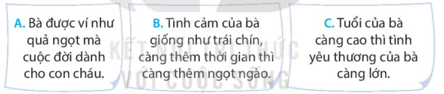 A. Bà được ví như quả ngọt mà cuộc đời dành cho con cháu.

B. Tình cảm của bà giống như trái chín, càng thêm thời gian thì càng thêm ngọt ngào.

C. Tuổi của bà càng cao thì tình yêu thương của bà càng lớn.

KẾT NỐI TRI THỨC VỚI CUỘC SỐNG